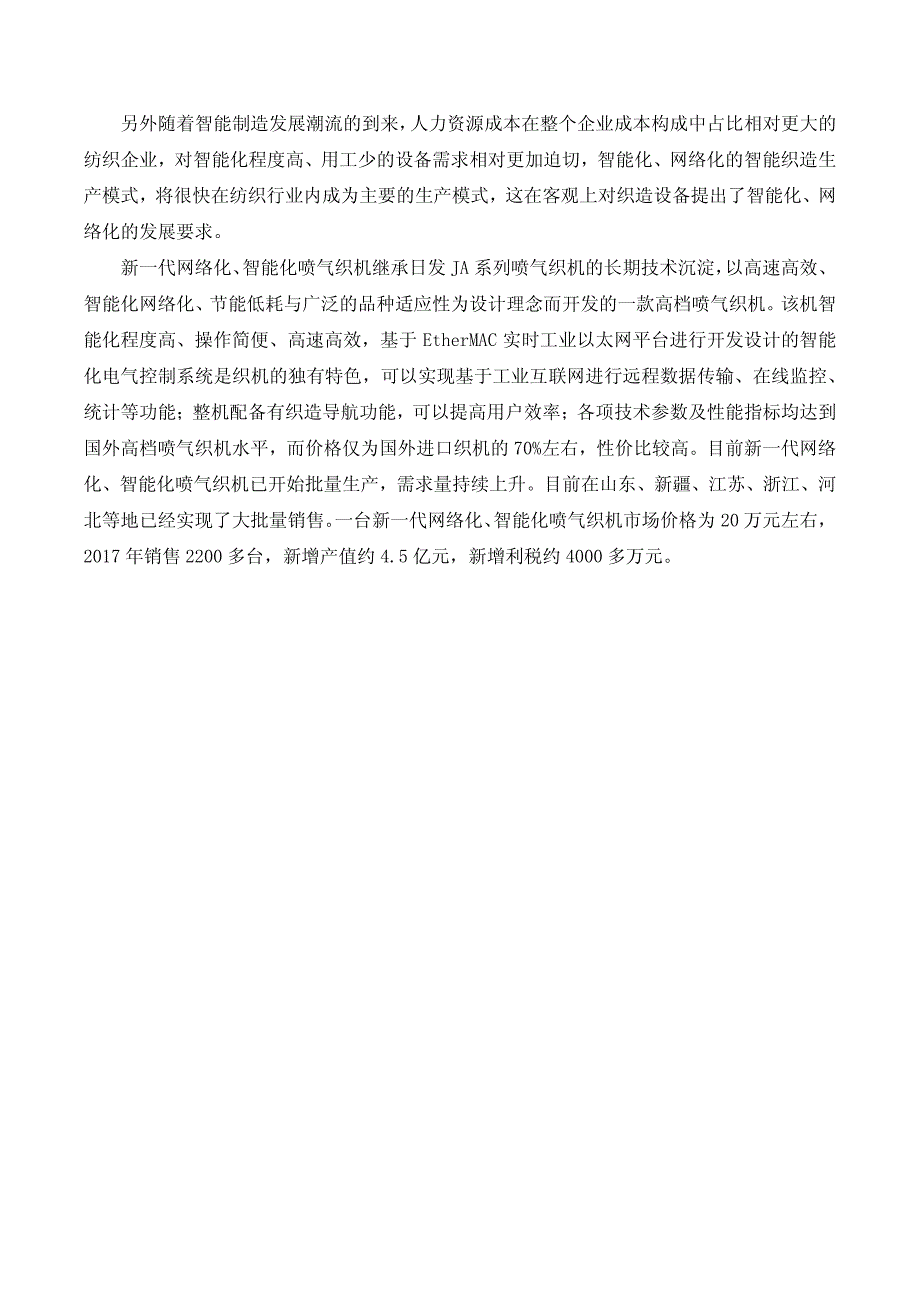 另外随着智能制造发展潮流的到来，人力资源成本在整个企业成本构成中占比相对更大的纺织企业，对智能化程度高、用工少的设备需求相对更加迫切，智能化、网络化的智能织造生产模式，将很快在纺织行业内成为主要的生产模式，这在客观上对织造设备提出了智能化、网络化的发展要求。

新一代网络化、智能化喷气织机继承日发 JA 系列喷气织机的长期技术沉淀，以高速高效、智能化网络化、节能低耗与广泛的品种适应性为设计理念而开发的一款高档喷气织机。该机智能化程度高、操作简便、高速高效，基于 EtherMAC 实时工业以太网平台进行开发设计的智能化电气控制系统是织机的独有特色，可以实现基于工业互联网进行远程数据传输、在线监控、统计等功能；整机配备有织造导航功能，可以提高用户效率；各项技术参数及性能指标均达到国外高档喷气织机水平，而价格仅为国外进口织机的 70%左右，性价比较高。目前新一代网络化、智能化喷气织机已开始批量生产，需求量持续上升。目前在山东、新疆、江苏、浙江、河北等地已经实现了大批量销售。一台新一代网络化、智能化喷气织机市场价格为 20 万元左右，2017 年销售 2200 多台，新增产值约 4.5 亿元，新增利税约 4000 多万元。